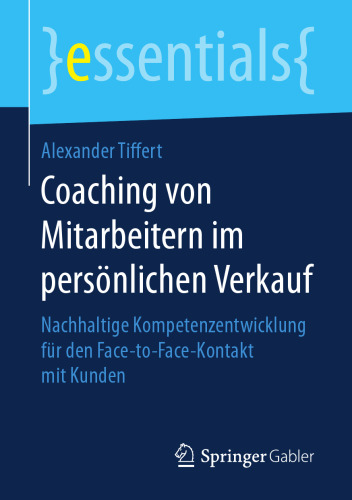 }essentials{

Alexander Tiffert

Coaching von Mitarbeitern im persönlichen Verkauf

Nachhaltige Kompetenzentwicklung für den Face-to-Face-Kontakt mit Kunden

Springer Gabler